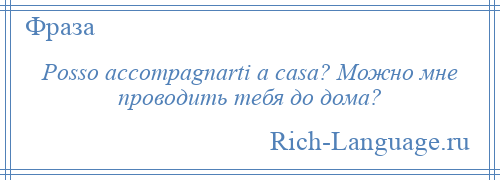 Фраза

Posso accompagnarti a casa? Можно мне проводить тебя до дома?

Rich-Language.ru